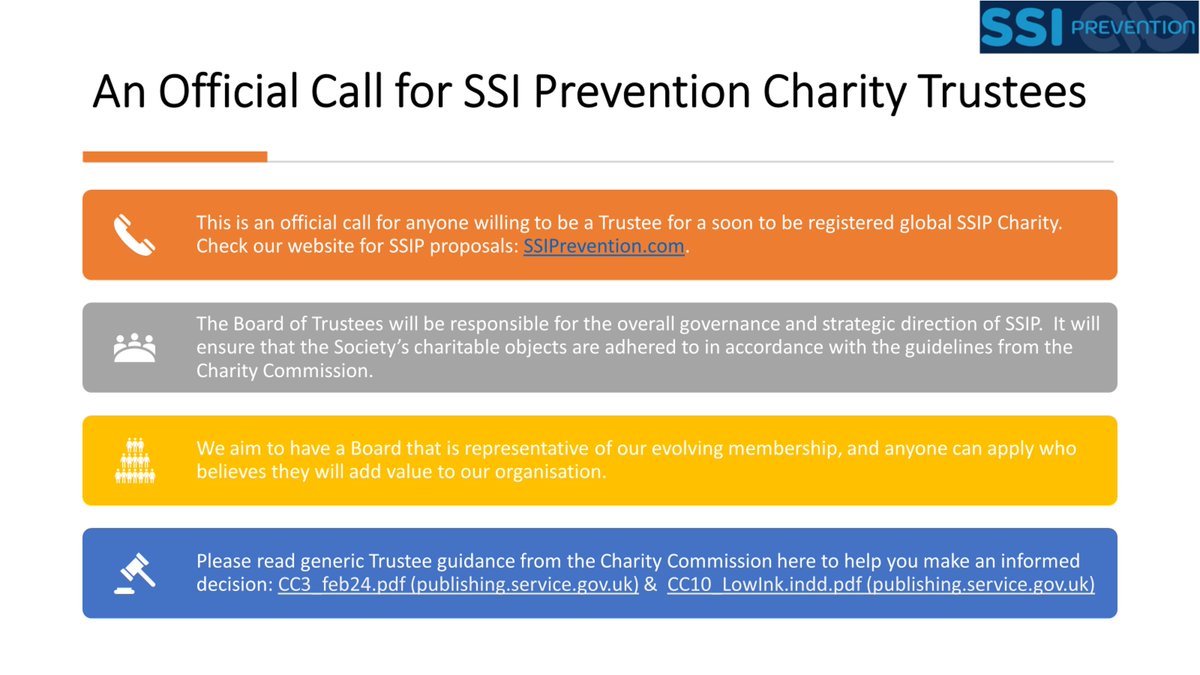 SSI PREVENTION

An Official Call for SSI Prevention Charity Trustees

This is an official call for anyone willing to be a Trustee for a soon to be registered global SSIP Charity. Check our website for SSIP proposals: SSIPrevention.com.

The Board of Trustees will be responsible for the overall governance and strategic direction of SSIP. It will ensure that the Society's charitable objects are adhered to in accordance with the guidelines from the Charity Commission.

We aim to have a Board that is representative of our evolving membership, and anyone can apply who believes they will add value to our organisation.

Please read generic Trustee guidance from the Charity Commission here to help you make an informed decision: CC3_feb24.pdf (publishing.service.gov.uk) & CC10_LowInk.indd.pdf (publishing.service.gov.uk)